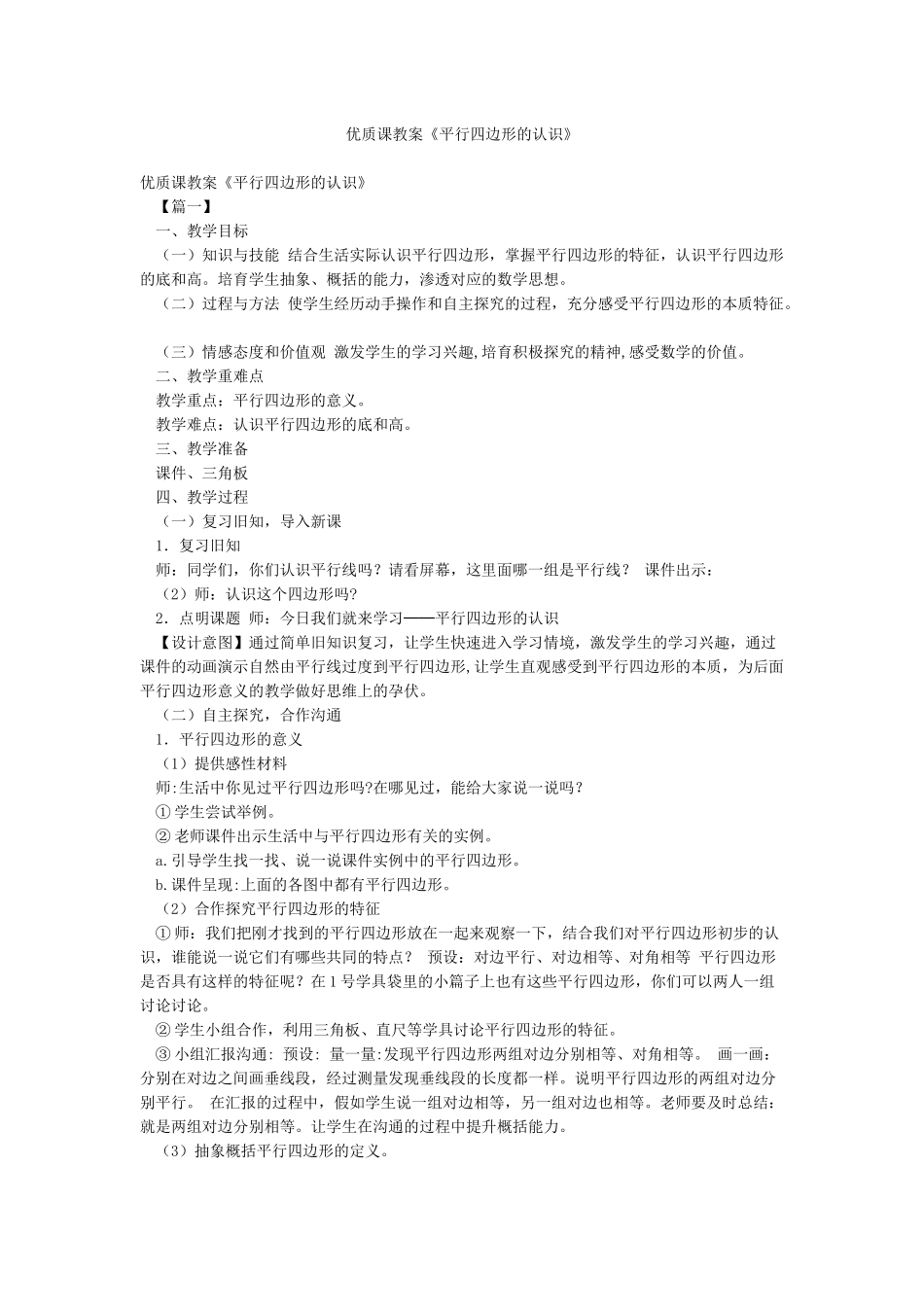 优质课教案《平行四边形的认识》

优质课教案《平行四边形的认识》

【篇一】

一、教学目标

（一）知识与技能 结合生活实际认识平行四边形，掌握平行四边形的特征，认识平行四边形的底和高。培育学生抽象、概括的能力，渗透对应的数学思想。

（二）过程与方法 使学生经历动手操作和自主探究的过程，充分感受平行四边形的本质特征。

（三）情感态度和价值观 激发学生的学习兴趣,培育积极探究的精神,感受数学的价值。

二、教学重难点

教学重点：平行四边形的意义。

教学难点：认识平行四边形的底和高。

三、教学准备

课件、三角板

四、教学过程

（一）复习旧知，导入新课

1．复习旧知

师：同学们，你们认识平行线吗？请看屏幕，这里面哪一组是平行线？ 课件出示：

（2）师：认识这个四边形吗?

2．点明课题 师：今日我们就来学习——平行四边形的认识

【设计意图】通过简单旧知识复习，让学生快速进入学习情境，激发学生的学习兴趣，通过课件的动画演示自然由平行线过度到平行四边形,让学生直观感受到平行四边形的本质，为后面平行四边形意义的教学做好思维上的孕伏。

（二）自主探究，合作沟通

1．平行四边形的意义

（1）提供感性材料

师:生活中你见过平行四边形吗?在哪见过，能给大家说一说吗？

①学生尝试举例。

②老师课件出示生活中与平行四边形有关的实例。

a.引导学生找一找、说一说课件实例中的平行四边形。

b.课件呈现:上面的各图中都有平行四边形。

（2）合作探究平行四边形的特征

①师：我们把刚才找到的平行四边形放在一起来观察一下，结合我们对平行四边形初步的认识，谁能说一说它们有哪些共同的特点？ 预设：对边平行、对边相等、对角相等 平行四边形是否具有这样的特征呢？在1号学具袋里的小篇子上也有这些平行四边形，你们可以两人一组讨论讨论。

②学生小组合作，利用三角板、直尺等学具讨论平行四边形的特征。

③小组汇报沟通：预设：量一量:发现平行四边形两组对边分别相等、对角相等。 画一画：分别在对边之间画垂线段，经过测量发现垂线段的长度都一样。说明平行四边形的两组对边分别平行。 在汇报的过程中，假如学生说一组对边相等，另一组对边也相等。老师要及时总结：就是两组对边分别相等。让学生在沟通的过程中提升概括能力。

（3）抽象概括平行四边形的定义。